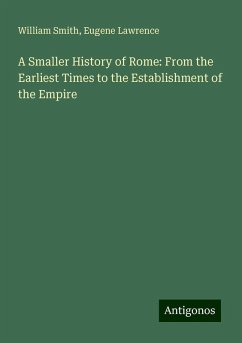 William Smith, Eugene Lawrence

A Smaller History of Rome: From the Earliest Times to the Establishment of the Empire

Antigonos